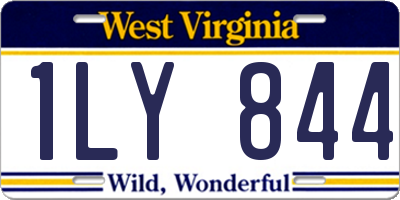 West Virginia

1LY 844

Wild, Wonderful